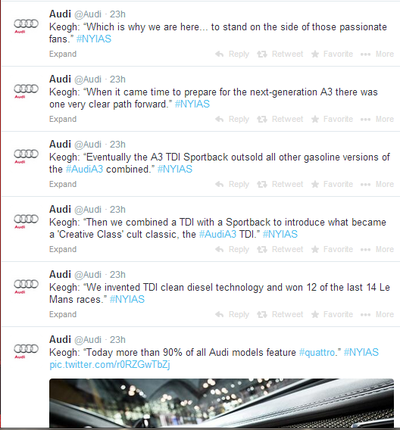 Audi

Audi @Audi · 23h
Keogh: "Which is why we are here... to stand on the side of those passionate fans." #NYIAS
Expand Reply Retweet Favorite More

Audi

Audi @Audi · 23h
Keogh: "When it came time to prepare for the next-generation A3 there was one very clear path forward." #NYIAS
Expand Reply Retweet Favorite More

Audi

Audi @Audi · 23h
Keogh: "Eventually the A3 TDI Sportback outsold all other gasoline versions of the #AudiA3 combined." #NYIAS
Expand Reply Retweet Favorite More

Audi

Audi @Audi · 23h
Keogh: "Then we combined a TDI with a Sportback to introduce what became a 'Creative Class' cult classic, the #AudiA3 TDI." #NYIAS
Expand Reply Retweet Favorite More

Audi

Audi @Audi · 23h
Keogh: "We invented TDI clean diesel technology and won 12 of the last 14 Le Mans races." #NYIAS
Expand Reply Retweet Favorite More

Audi

Audi @Audi · 23h
Keogh: "Today more than 90% of all Audi models feature #quattro." #NYIAS pic.twitter.com/r0RZGwTbZj